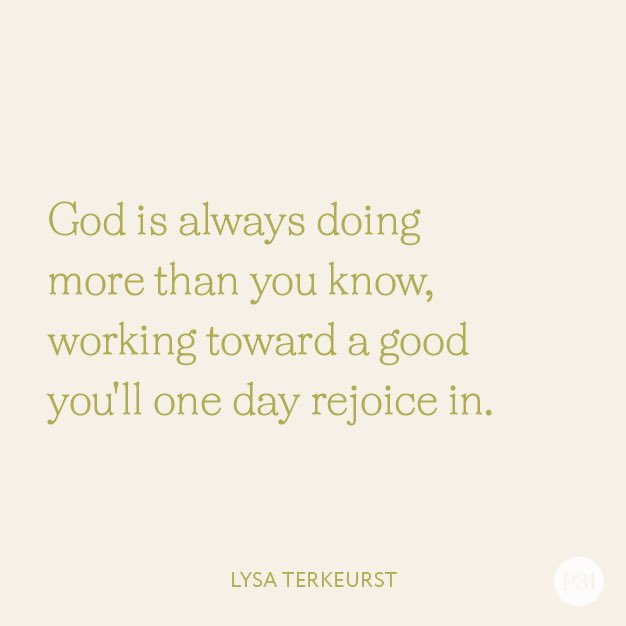 God is always doing more than you know, working toward a good you'll one day rejoice in.

LYSA TERKEURST

P31